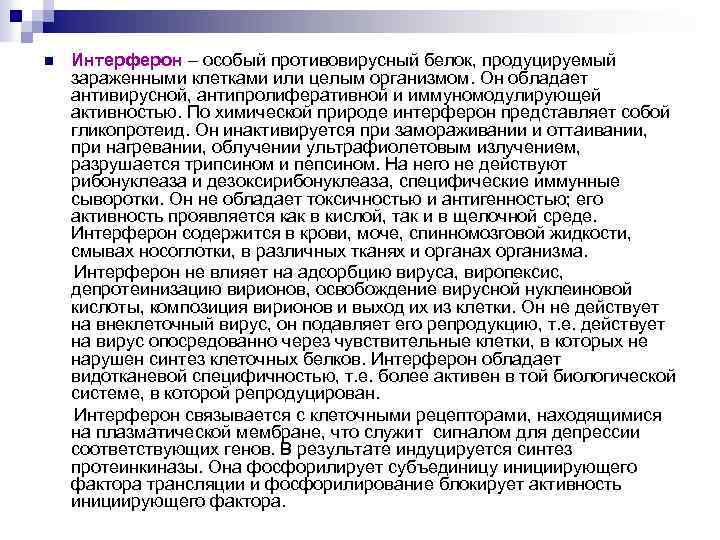 Интерферон – особый противовирусный белок, продуцируемый зараженными клетками или целым организмом. Он обладает антивирусной, антипролиферативной и иммуномодулирующей активностью. По химической природе интерферон представляет собой гликопротеид. Он инактивируется при замораживании и оттаивании, при нагревании, облучении ультрафиолетовым излучением, разрушается трипсином и пепсином. На него не действуют рибонуклеаза и дезоксирибонуклеаза, специфические иммунные сыворотки. Он не обладает токсичностью и антигенностью; его активность проявляется как в кислой, так и в щелочной среде. Интерферон содержится в крови, моче, спинномозговой жидкости, смывах носоглотки, в различных тканях и органах организма.

Интерферон не влияет на адсорбцию вируса, виропексис, депротеинизацию вирионов, освобождение вирусной нуклеиновой кислоты, композиция вирионов и выход их из клетки. Он не действует на внеклеточный вирус, он подавляет его репродукцию, т.е. действует на вирус опосредованно через чувствительные клетки, в которых не нарушен синтез клеточных белков. Интерферон обладает видотканевой специфичностью, т.е. более активен в той биологической системе, в которой репродуцирован.

Интерферон связывается с клеточными рецепторами, находящимися на плазматической мембране, что служит сигналом для депрессии соответствующих генов. В результате индуцируется синтез протеинкиназы. Она фосфорилирует субъединицу инициирующего фактора трансляции и фосфорилирование блокирует активность инициирующего фактора.